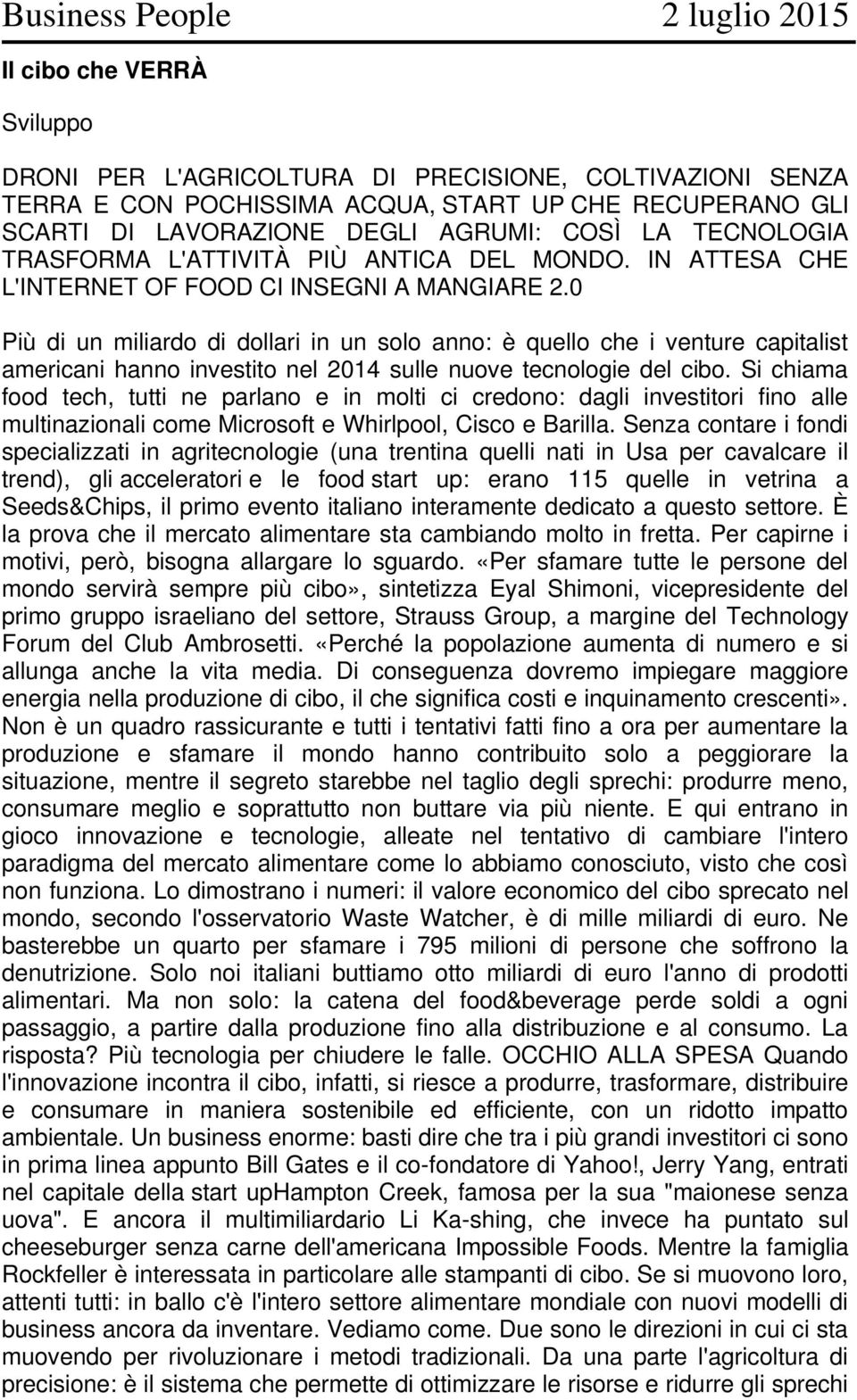 Business People 2 luglio 2015

Il cibo che VERRÀ

Sviluppo

DRONI PER L'AGRICOLTURA DI PRECISIONE, COLTIVAZIONI SENZA TERRA E CON POCHISSIMA ACQUA, START UP CHE RECUPERANO GLI SCARTI DI LAVORAZIONE DEGLI AGRUMI: COSÌ LA TECNOLOGIA TRASFORMA L'ATTIVITÀ PIÙ ANTICA DEL MONDO. IN ATTESA CHE L'INTERNET OF FOOD CI INSEGNI A MANGIARE 2.0

Più di un miliardo di dollari in un solo anno: è quello che i venture capitalist americani hanno investito nel 2014 sulle nuove tecnologie del cibo. Si chiama food tech, tutti ne parlano e in molti ci credono: dagli investitori fino alle multinazionali come Microsoft e Whirlpool, Cisco e Barilla. Senza contare i fondi specializzati in agritecnologie (una trentina quelli nati in Usa per cavalcare il trend), gli acceleratori e le food start up: erano 115 quelle in vetrina a Seeds&Chips, il primo evento italiano interamente dedicato a questo settore. È la prova che il mercato alimentare sta cambiando molto in fretta. Per capirne i motivi, però, bisogna allargare lo sguardo. «Per sfamare tutte le persone del mondo servirà sempre più cibo», sintetizza Eyal Shimoni, vicepresidente del primo gruppo israeliano del settore, Strauss Group, a margine del Technology Forum del Club Ambrosetti. «Perché la popolazione aumenta di numero e si allunga anche la vita media. Di conseguenza dovremo impiegare maggiore energia nella produzione di cibo, il che significa costi e inquinamento crescenti». Non è un quadro rassicurante e tutti i tentativi fatti fino a ora per aumentare la produzione e sfamare il mondo hanno contribuito solo a peggiorare la situazione, mentre il segreto starebbe nel taglio degli sprechi: produrre meno, consumare meglio e soprattutto non buttare via più niente. E qui entrano in gioco innovazione e tecnologie, alleate nel tentativo di cambiare l'intero paradigma del mercato alimentare come lo abbiamo conosciuto, visto che così non funziona. Lo dimostrano i numeri: il valore economico del cibo sprecato nel mondo, secondo l'osservatorio Waste Watcher, è di mille miliardi di euro. Ne basterebbe un quarto per sfamare i 795 milioni di persone che soffrono la denutrizione. Solo noi italiani buttiamo otto miliardi di euro l'anno di prodotti alimentari. Ma non solo: la catena del food&beverage perde soldi a ogni passaggio, a partire dalla produzione fino alla distribuzione e al consumo. La risposta? Più tecnologia per chiudere le falle. OCCHIO ALLA SPESA Quando l'innovazione incontra il cibo, infatti, si riesce a produrre, trasformare, distribuire e consumare in maniera sostenibile ed efficiente, con un ridotto impatto ambientale. Un business enorme: basti dire che tra i più grandi investitori ci sono in prima linea appunto Bill Gates e il co-fondatore di Yahoo!, Jerry Yang, entrati nel capitale della start upHampton Creek, famosa per la sua "maionese senza uova". E ancora il multimiliardario Li Ka-shing, che invece ha puntato sul cheeseburger senza carne dell'americana Impossible Foods. Mentre la famiglia Rockfeller è interessata in particolare alle stampanti di cibo. Se si muovono loro, attenti tutti: in ballo c'è l'intero settore alimentare mondiale con nuovi modelli di business ancora da inventare. Vediamo come. Due sono le direzioni in cui ci sta muovendo per rivoluzionare i metodi tradizionali. Da una parte l'agricoltura di precisione: è il sistema che permette di ottimizzare le risorse e ridurre gli sprechi